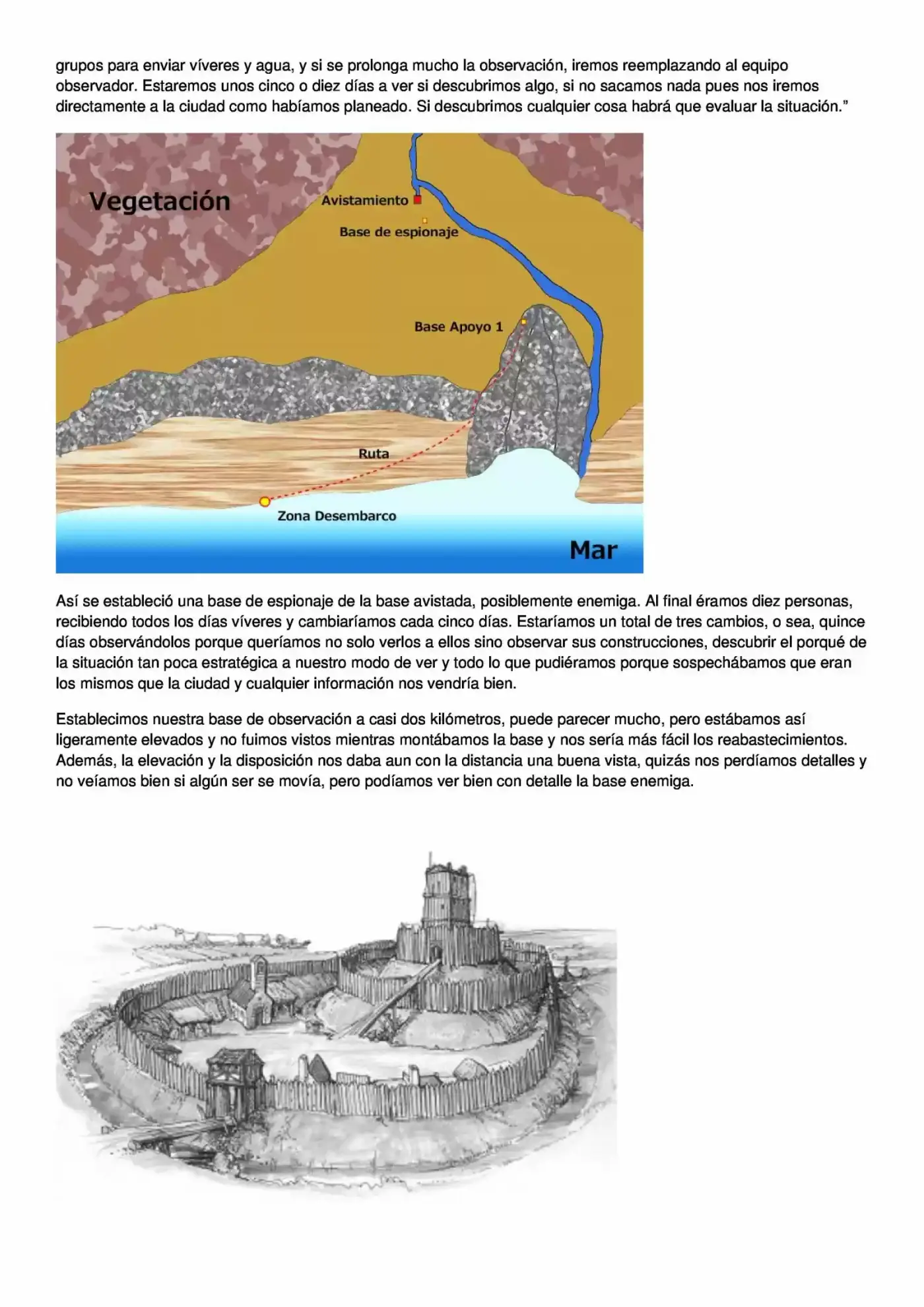 grupos para enviar víveres y agua, y si se prolonga mucho la observación, iremos reemplazando al equipo observador. Estaremos unos cinco o diez días a ver si descubrimos algo, si no sacamos nada pues nos iremos directamente a la ciudad como habíamos planeado. Si descubrimos cualquier cosa habrá que evaluar la situación."

Vegetación

Avistamiento

Base de espionaje

Base Apoyo 1

Ruta

Zona Desembarco

Mar

Así se estableció una base de espionaje de la base avistada, posiblemente enemiga. Al final éramos diez personas, recibiendo todos los días víveres y cambiaríamos cada cinco días. Estaríamos un total de tres cambios, o sea, quince días observándolos porque queríamos no solo verlos a ellos sino observar sus construcciones, descubrir el porqué de la situación tan poca estratégica a nuestro modo de ver y todo lo que pudiéramos porque sospechábamos que eran los mismos que la ciudad y cualquier información nos vendría bien.

Establecimos nuestra base de observación a casi dos kilómetros, puede parecer mucho, pero estábamos así ligeramente elevados y no fuimos vistos mientras montábamos la base y nos sería más fácil los reabastecimientos. Además, la elevación y la disposición nos daba aun con la distancia una buena vista, quizás nos perdíamos detalles y no veíamos bien si algún ser se movía, pero podíamos ver bien con detalle la base enemiga.